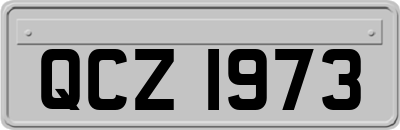 QCZ 1973